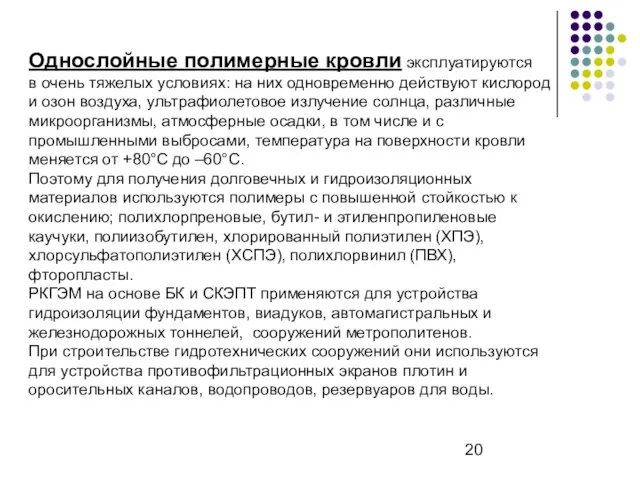 Однослойные полимерные кровли эксплуатируются в очень тяжелых условиях: на них одновременно действуют кислород и озон воздуха, ультрафиолетовое излучение солнца, различные микроорганизмы, атмосферные осадки, в том числе и с промышленными выбросами, температура на поверхности кровли меняется от +80°С до –60°С.
Поэтому для получения долговечных и гидроизоляционных материалов используются полимеры с повышенной стойкостью к окислению; полихлорпреновые, бутил- и этиленпропиленовые каучуки, полиизобутилен, хлорированный полиэтилен (ХПЭ), хлорсульфатополиэтилен (ХСПЭ), полихлорвинил (ПВХ), фторопласты.
РКГЭМ на основе БК и СКЭПТ применяются для устройства гидроизоляции фундаментов, виадуков, автомагистральных и железнодорожных тоннелей, сооружений метрополитенов.
При строительстве гидротехнических сооружений они используются для устройства противофильтрационных экранов плотин и оросительных каналов, водопроводов, резервуаров для воды.

20